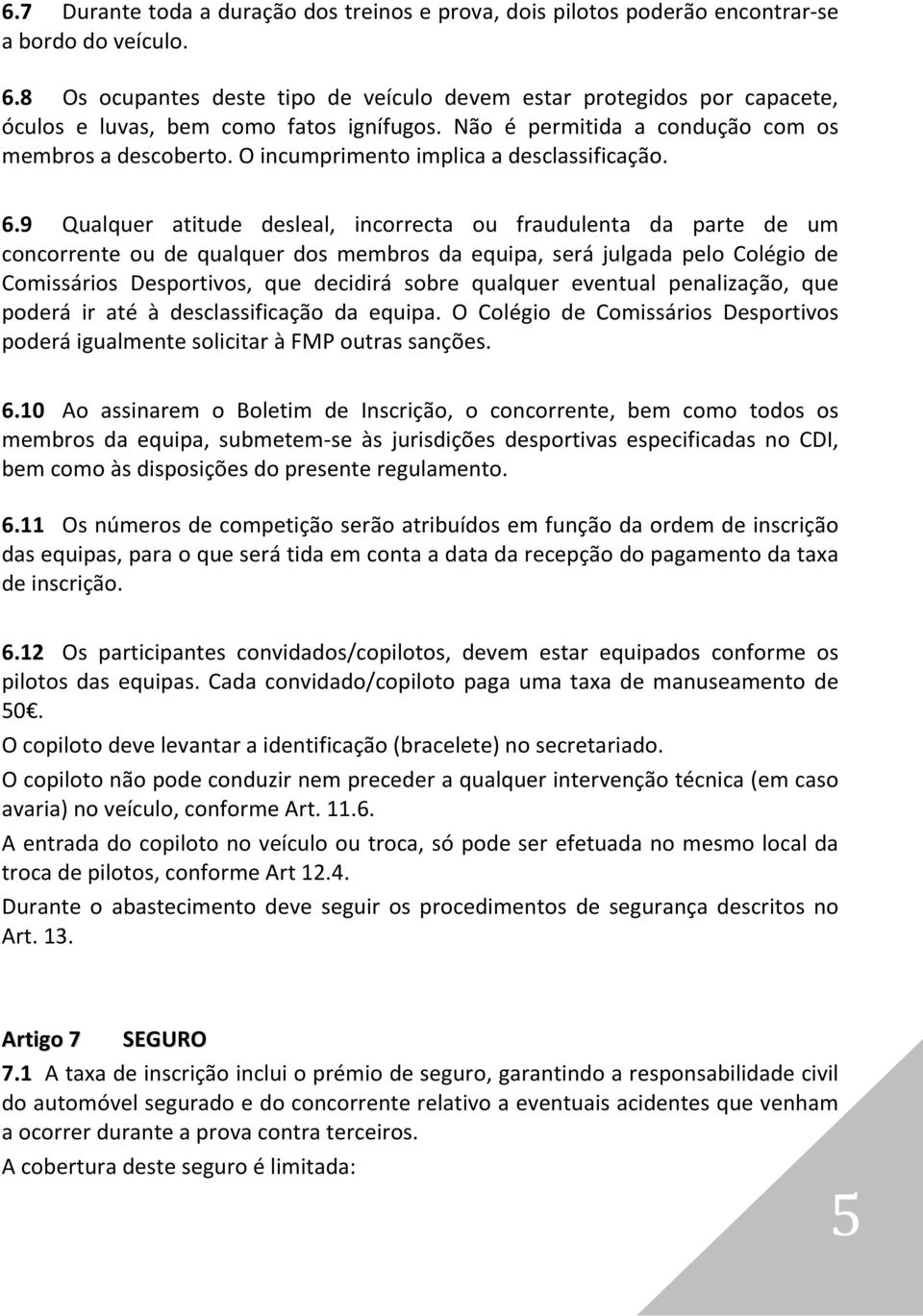 6.7 Durante toda a duração dos treinos e prova, dois pilotos poderão encontrar-se a bordo do veículo.

6.8 Os ocupantes deste tipo de veículo devem estar protegidos por capacete, óculos e luvas, bem como fatos ignífugos. Não é permitida a condução com os membros a descoberto. O incumprimento implica a desclassificação.

6.9 Qualquer atitude desleal, incorrecta ou fraudulenta da parte de um concorrente ou de qualquer dos membros da equipa, será julgada pelo Colégio de Comissários Desportivos, que decidirá sobre qualquer eventual penalização, que poderá ir até à desclassificação da equipa. O Colégio de Comissários Desportivos poderá igualmente solicitar à FMP outras sanções.

6.10 Ao assinarem o Boletim de Inscrição, o concorrente, bem como todos os membros da equipa, submetem-se às jurisdições desportivas especificadas no CDI, bem como às disposições do presente regulamento.

6.11 Os números de competição serão atribuídos em função da ordem de inscrição das equipas, para o que será tida em conta a data da recepção do pagamento da taxa de inscrição.

6.12 Os participantes convidados/copilotos, devem estar equipados conforme os pilotos das equipas. Cada convidado/copiloto paga uma taxa de manuseamento de 50€.

O copiloto deve levantar a identificação (bracelete) no secretariado.

O copiloto não pode conduzir nem preceder a qualquer intervenção técnica (em caso avaria) no veículo, conforme Art. 11.6.

A entrada do copiloto no veículo ou troca, só pode ser efetuada no mesmo local da troca de pilotos, conforme Art 12.4.

Durante o abastecimento deve seguir os procedimentos de segurança descritos no Art. 13.

Artigo 7 SEGURO

7.1 A taxa de inscrição inclui o prémio de seguro, garantindo a responsabilidade civil do automóvel segurado e do concorrente relativo a eventuais acidentes que venham a ocorrer durante a prova contra terceiros.

A cobertura deste seguro é limitada:

5